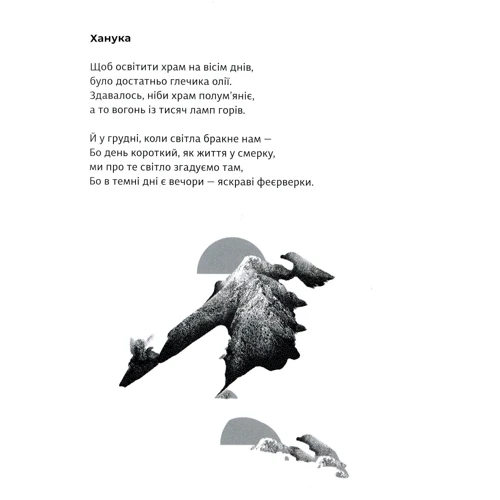 Ханука

Щоб освітити храм на вісім днів,
було достатньо глечика олії.
Здавалось, ніби храм полум'яніє,
а то вогонь із тисяч ламп горів.

Й у грудні, коли світла бракне нам —
Бо день короткий, як життя у смерку,
ми про те світло згадуємо там,
Бо в темні дні є вечори — яскраві феєрверки.